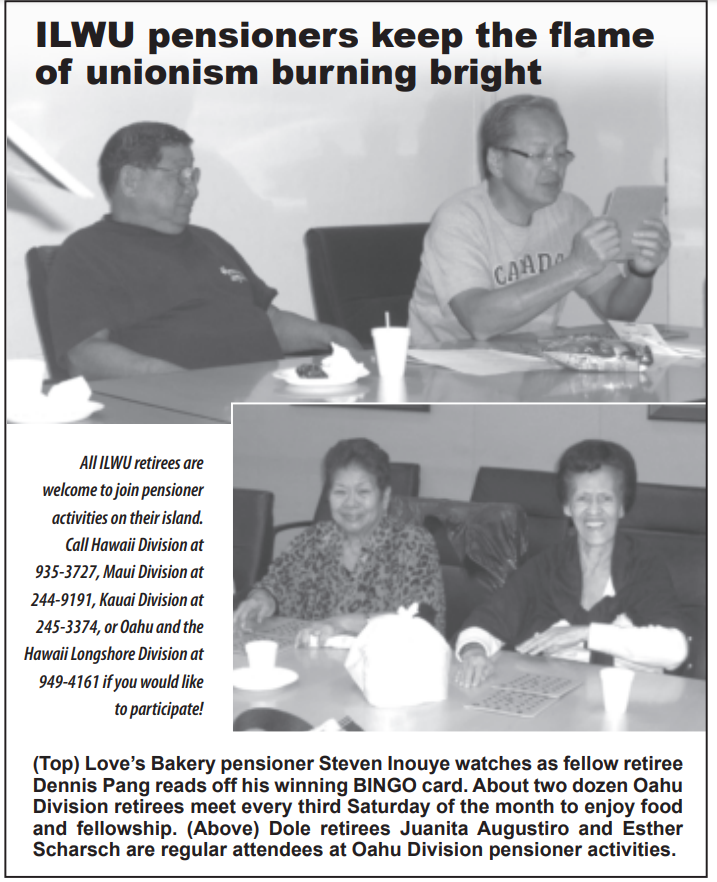 ILWU pensioners keep the flame of unionism burning bright

CANADA

All ILWU retirees are welcome to join pensioner activities on their island. Call Hawaii Division at 935-3727, Maui Division at 244-9191, Kauai Division at 245-3374, or Oahu and the Hawaii Longshore Division at 949-4161 if you would like to participate!

(Top) Love's Bakery pensioner Steven Inouye watches as fellow retiree Dennis Pang reads off his winning BINGO card. About two dozen Oahu Division retirees meet every third Saturday of the month to enjoy food and fellowship. (Above) Dole retirees Juanita Augustiro and Esther Scharsch are regular attendees at Oahu Division pensioner activities.